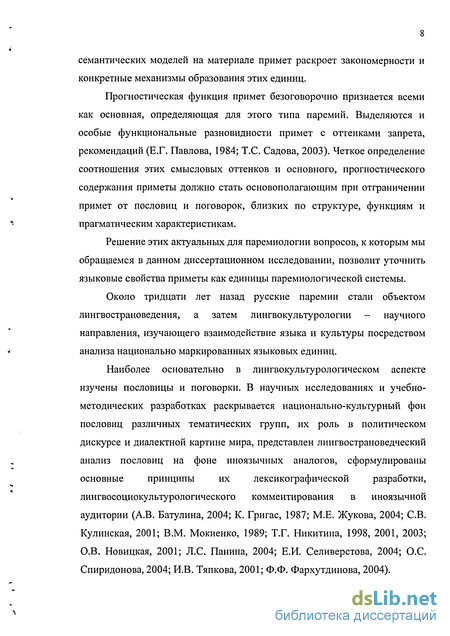 8

семантических моделей на материале примет раскроет закономерности и конкретные механизмы образования этих единиц.

Прогностическая функция примет безоговорочно признается всеми как основная, определяющая для этого типа паремий. Выделяются и особые функциональные разновидности примет с оттенками запрета, рекомендаций (Е.Г. Павлова, 1984; Т.С. Садова, 2003). Четкое определение соотношения этих смысловых оттенков и основного, прогностического содержания приметы должно стать основополагающим при отграничении примет от пословиц и поговорок, близких по структуре, функциям и прагматическим характеристикам.

Решение этих актуальных для паремиологии вопросов, к которым мы обращаемся в данном диссертационном исследовании, позволит уточнить языковые свойства приметы как единицы паремиологической системы.

Около тридцати лет назад русские паремии стали объектом лингвострановедения, а затем лингвокультурологии – научного направления, изучающего взаимодействие языка и культуры посредством анализа национально маркированных языковых единиц.

Наиболее основательно в лингвокультурологическом аспекте изучены пословицы и поговорки. В научных исследованиях и учебно-методических разработках раскрывается национально-культурный фон пословиц различных тематических групп, их роль в политическом дискурсе и диалектной картине мира, представлен лингвострановедческий анализ пословиц на фоне иноязычных аналогов, сформулированы основные принципы их лексикографической разработки, лингвосоциокультурологического комментирования в иноязычной аудитории (А.В. Батулина, 2004; К. Григас, 1987; М.Е. Жукова, 2004; С.В. Кулинская, 2001; В.М. Мокиенко, 1989; Т.Г. Никитина, 1998, 2001, 2003; О.В. Новицкая, 2001; Л.С. Панина, 2004; Е.И. Селиверстова, 2004; О.С. Спиридонова, 2004; И.В. Тяпкова, 2001; Ф.Ф. Фархутдинова, 2004).

dsLib.net
библиотека диссертаций